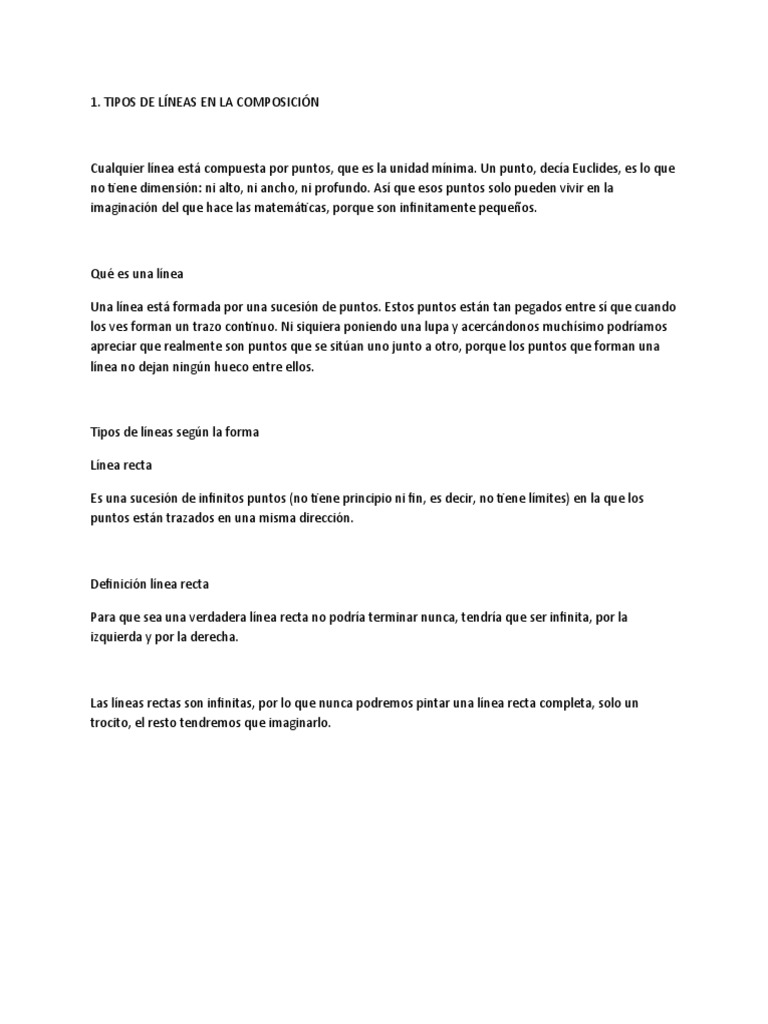 1. TIPOS DE LÍNEAS EN LA COMPOSICIÓN

Cualquier línea está compuesta por puntos, que es la unidad mínima. Un punto, decía Euclides, es lo que no tiene dimensión: ni alto, ni ancho, ni profundo. Así que esos puntos solo pueden vivir en la imaginación del que hace las matemáticas, porque son infinitamente pequeños.

Qué es una línea

Una línea está formada por una sucesión de puntos. Estos puntos están tan pegados entre sí que cuando los ves forman un trazo continuo. Ni siquiera poniendo una lupa y acercándonos muchísimo podríamos apreciar que realmente son puntos que se sitúan uno junto a otro, porque los puntos que forman una línea no dejan ningún hueco entre ellos.

Tipos de líneas según la forma

Línea recta

Es una sucesión de infinitos puntos (no tiene principio ni fin, es decir, no tiene límites) en la que los puntos están trazados en una misma dirección.

Definición línea recta

Para que sea una verdadera línea recta no podría terminar nunca, tendría que ser infinita, por la izquierda y por la derecha.

Las líneas rectas son infinitas, por lo que nunca podremos pintar una línea recta completa, solo un trocito, el resto tendremos que imaginarlo.